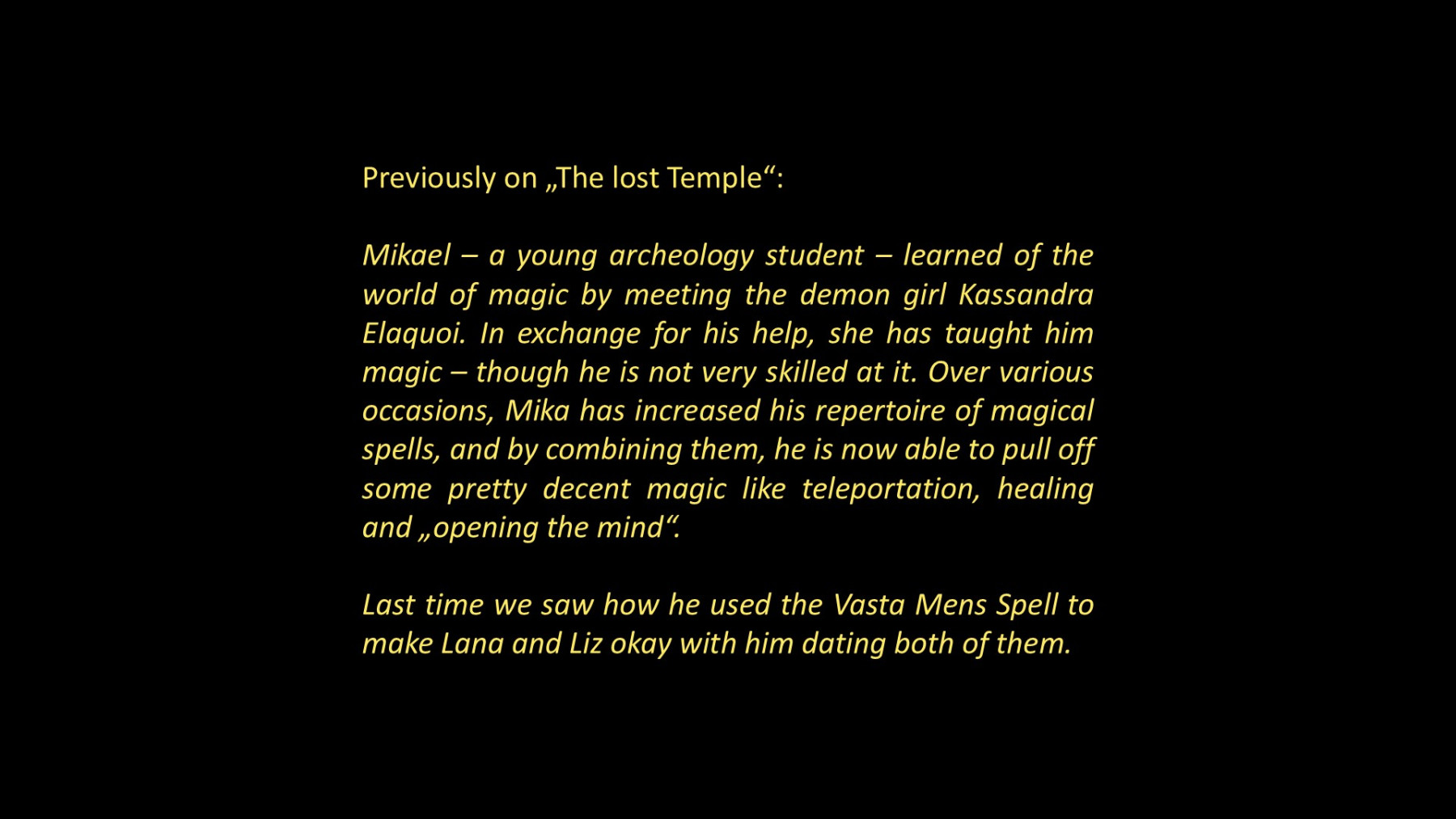 Previously on „The lost Temple“:

Mikael – a young archeology student – learned of the world of magic by meeting the demon girl Kassandra Elaquoi. In exchange for his help, she has taught him magic – though he is not very skilled at it. Over various occasions, Mika has increased his repertoire of magical spells, and by combining them, he is now able to pull off some pretty decent magic like teleportation, healing and „opening the mind“.

Last time we saw how he used the Vasta Mens Spell to make Lana and Liz okay with him dating both of them.